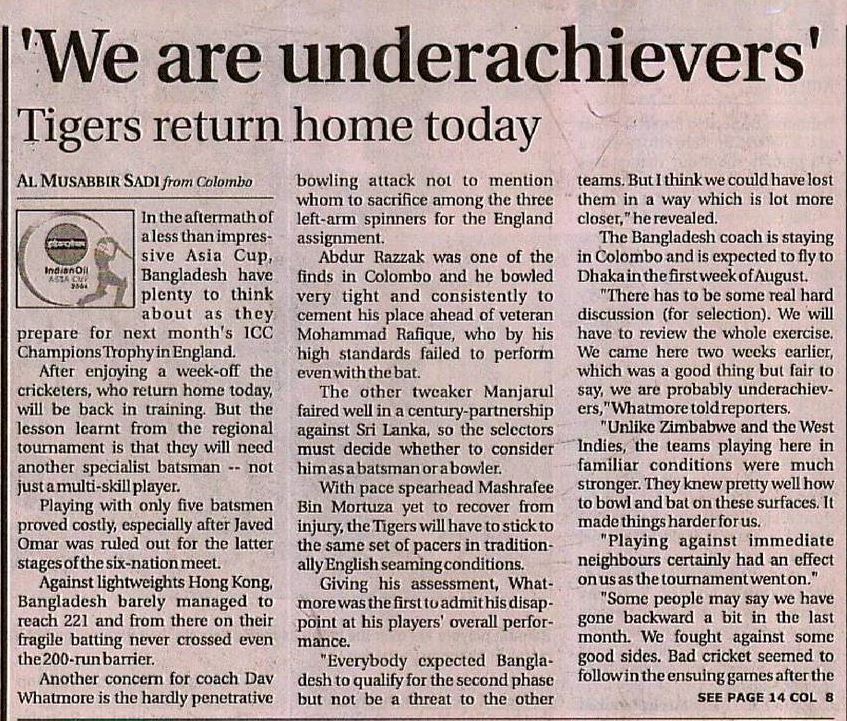 'We are underachievers'

Tigers return home today

AL MUSABBIR SADI from Colombo

IndianOil ASIA CUP 2004

In the aftermath of a less than impressive Asia Cup, Bangladesh have plenty to think about as they prepare for next month's ICC Champions Trophy in England.

After enjoying a week-off the cricketers, who return home today, will be back in training. But the lesson learnt from the regional tournament is that they will need another specialist batsman -- not just a multi-skill player.

Playing with only five batsmen proved costly, especially after Javed Omar was ruled out for the latter stages of the six-nation meet.

Against lightweights Hong Kong, Bangladesh barely managed to reach 221 and from there on their fragile batting never crossed even the 200-run barrier.

Another concern for coach Dav Whatmore is the hardly penetrative bowling attack not to mention whom to sacrifice among the three left-arm spinners for the England assignment.

Abdur Razzak was one of the finds in Colombo and he bowled very tight and consistently to cement his place ahead of veteran Mohammad Rafique, who by his high standards failed to perform even with the bat.

The other tweaker Manjarul faired well in a century-partnership against Sri Lanka, so the selectors must decide whether to consider him as a batsman or a bowler.

With pace spearhead Mashrafee Bin Mortuza yet to recover from injury, the Tigers will have to stick to the same set of pacers in traditionally English seaming conditions.

Giving his assessment, Whatmore was the first to admit his disappoint at his players' overall performance.

"Everybody expected Bangladesh to qualify for the second phase but not be a threat to the other teams. But I think we could have lost them in a way which is lot more closer," he revealed.

The Bangladesh coach is staying in Colombo and is expected to fly to Dhaka in the first week of August.

"There has to be some real hard discussion (for selection). We will have to review the whole exercise. We came here two weeks earlier, which was a good thing but fair to say, we are probably underachievers," Whatmore told reporters.

"Unlike Zimbabwe and the West Indies, the teams playing here in familiar conditions were much stronger. They knew pretty well how to bowl and bat on these surfaces. It made things harder for us.

"Playing against immediate neighbours certainly had an effect on us as the tournament went on."

"Some people may say we have gone backward a bit in the last month. We fought against some good sides. Bad cricket seemed to follow in the ensuing games after the

SEE PAGE 14 COL 8